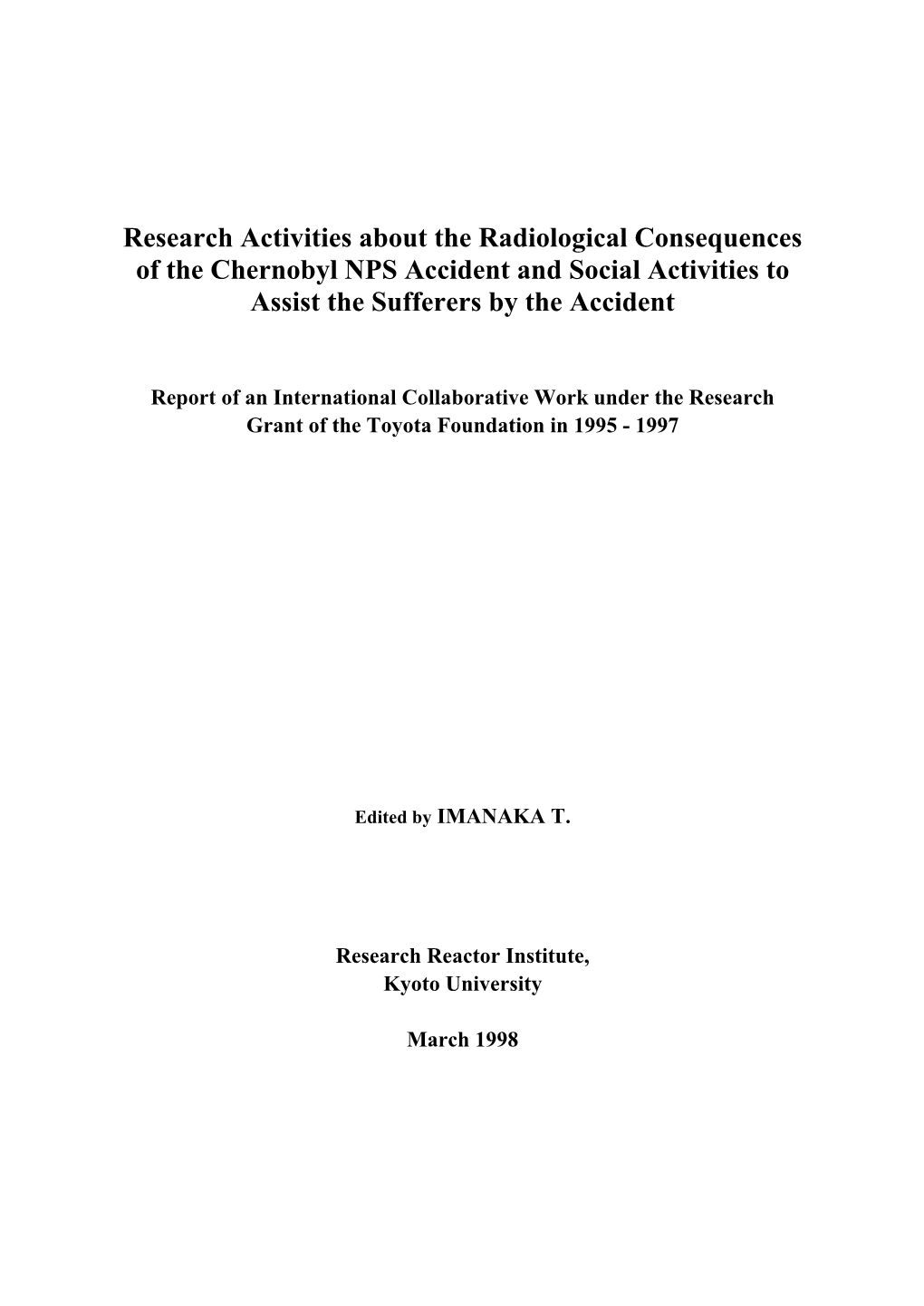 Research Activities about the Radiological Consequences of the Chernobyl NPS Accident and Social Activities to Assist the Sufferers by the Accident

Report of an International Collaborative Work under the Research Grant of the Toyota Foundation in 1995 - 1997

Edited by IMANAKA T.

Research Reactor Institute, Kyoto University

March 1998